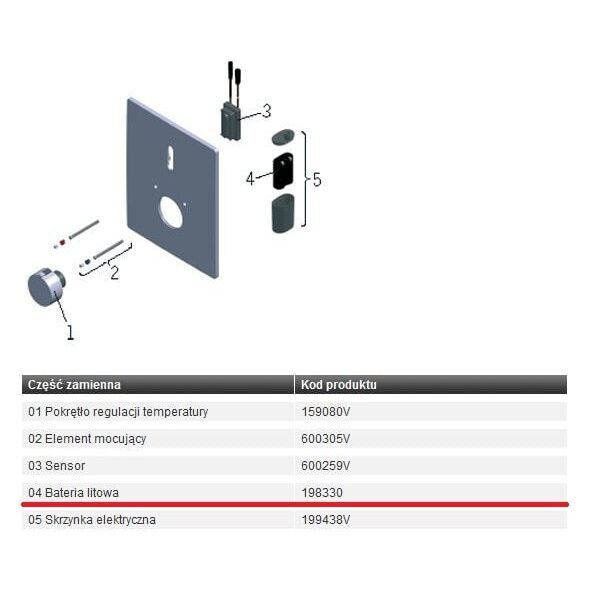 3

4

5

2

1

| Część zamienna | Kod produktu |
|---|---|
| 01 Pokrętło regulacji temperatury | 159080V |
| 02 Element mocujący | 600305V |
| 03 Sensor | 600259V |
| 04 Bateria litowa | 198330 |
| 05 Skrzynka elektryczna | 199438V |